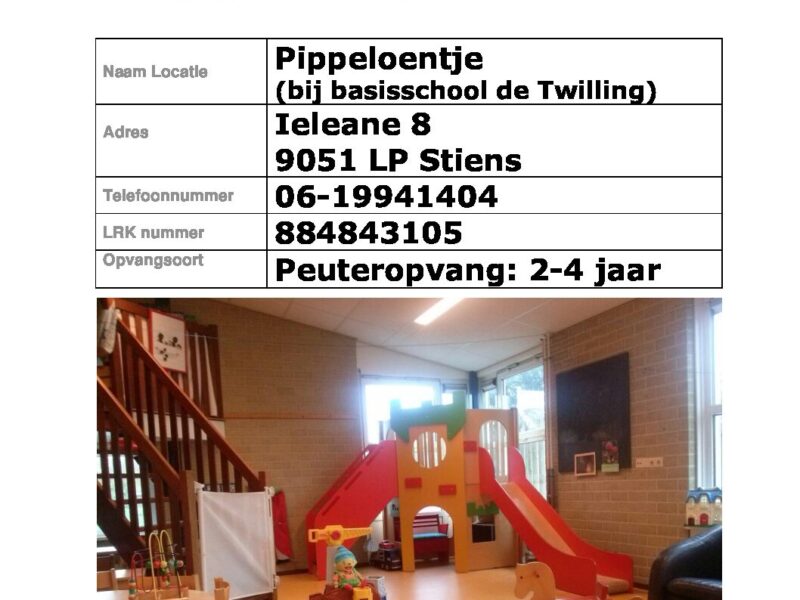 | Naam Locatie | Pippeloentje (bij basisschool de Twilling) |
|---|---|
| Adres | Ieleane 8 9051 LP Stiens |
| Telefoonnummer | 06-19941404 |
| LRK nummer | 884843105 |
| Opvangsoort | Peuteropvang: 2-4 jaar |